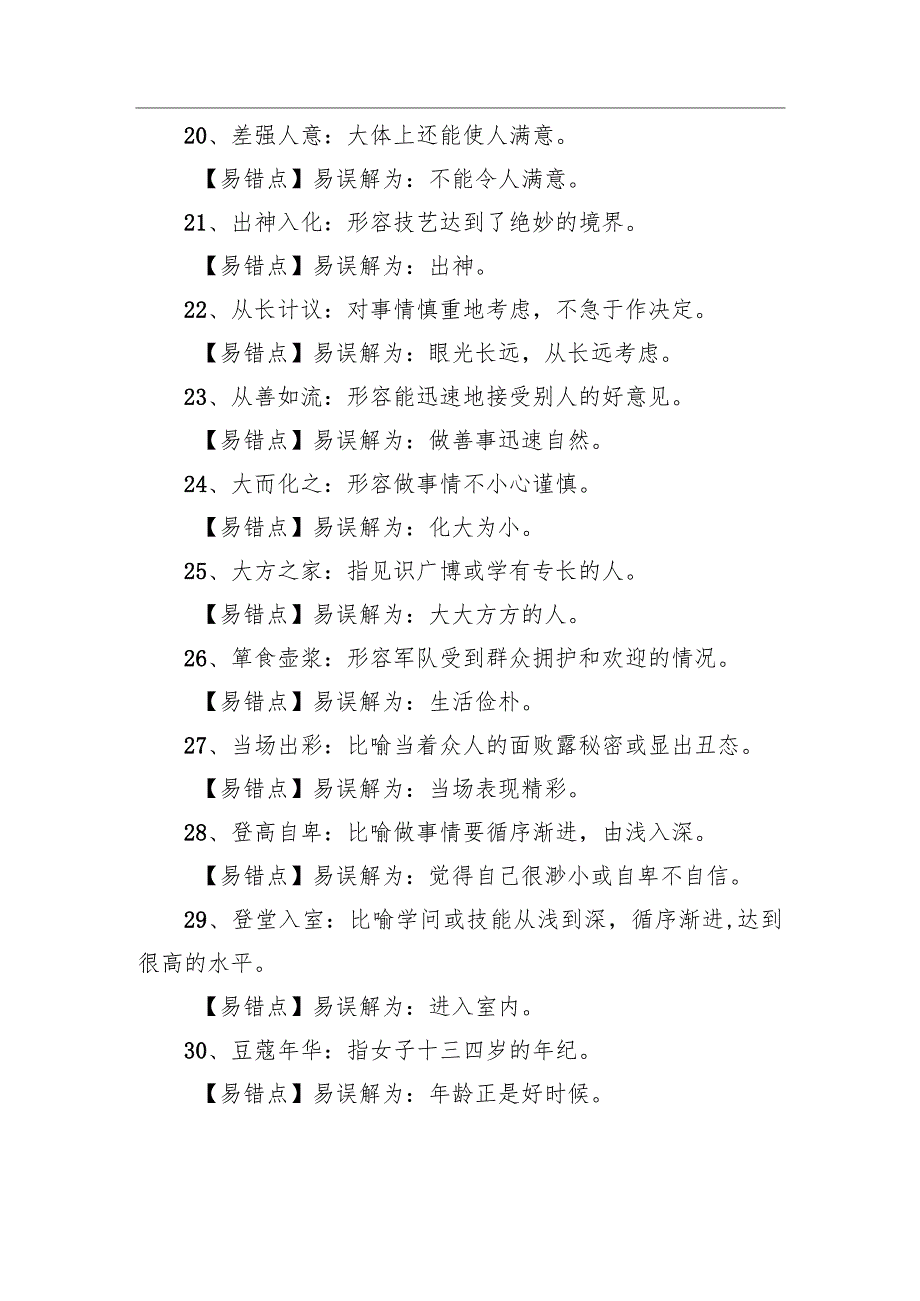 20、差强人意：大体上还能使人满意。

【易错点】易误解为：不能令人满意。

21、出神入化：形容技艺达到了绝妙的境界。

【易错点】易误解为：出神。

22、从长计议：对事情慎重地考虑，不急于作决定。

【易错点】易误解为：眼光长远，从长远考虑。

23、从善如流：形容能迅速地接受别人的好意见。

【易错点】易误解为：做善事迅速自然。

24、大而化之：形容做事情不小心谨慎。

【易错点】易误解为：化大为小。

25、大方之家：指见识广博或学有专长的人。

【易错点】易误解为：大大方方的人。

26、箪食壶浆：形容军队受到群众拥护和欢迎的情况。

【易错点】易误解为：生活俭朴。

27、当场出彩：比喻当着众人的面败露秘密或显出丑态。

【易错点】易误解为：当场表现精彩。

28、登高自卑：比喻做事情要循序渐进，由浅入深。

【易错点】易误解为：觉得自己很渺小或自卑不自信。

29、登堂入室：比喻学问或技能从浅到深，循序渐进，达到很高的水平。

【易错点】易误解为：进入室内。

30、豆蔻年华：指女子十三四岁的年纪。

【易错点】易误解为：年龄正是好时候。